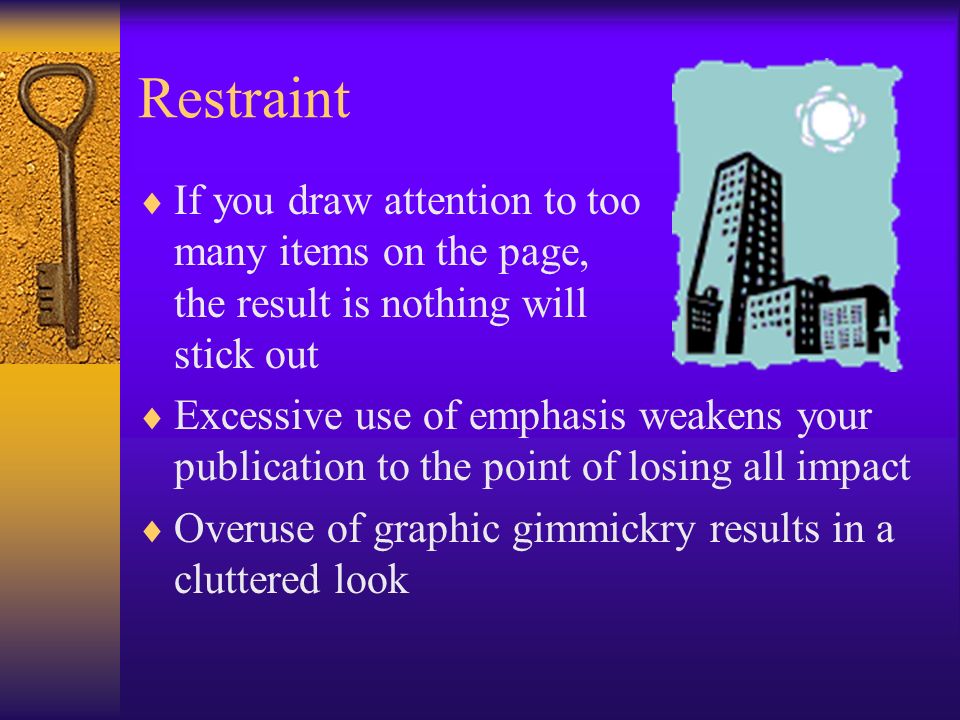 Restraint

♦ If you draw attention to too many items on the page, the result is nothing will stick out

♦ Excessive use of emphasis weakens your publication to the point of losing all impact

♦ Overuse of graphic gimmickry results in a cluttered look